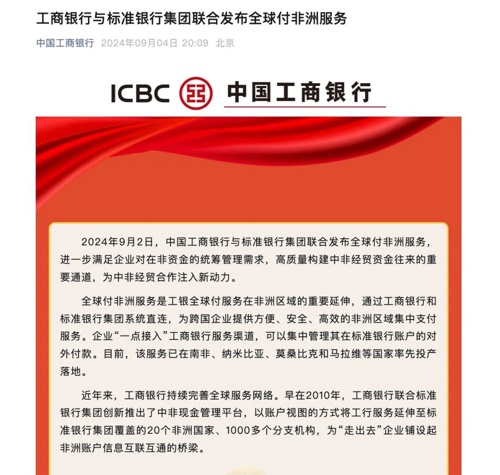 工商银行与标准银行集团联合发布全球付非洲服务

中国工商银行 2024年09月04日 20:09 北京

ICBC 中国工商银行

2024年9月2日，中国工商银行与标准银行集团联合发布全球付非洲服务，进一步满足企业对在非资金的统筹管理需求，高质量构建中非经贸资金往来的重要通道，为中非经贸合作注入新动力。

全球付非洲服务是工银全球付服务在非洲区域的重要延伸，通过工商银行和标准银行集团系统直连，为跨国企业提供方便、安全、高效的非洲区域集中支付服务。企业“一点接入”工商银行服务渠道，可以集中管理其在标准银行账户的对外付款。目前，该服务已在南非、纳米比亚、莫桑比克和马拉维等国家率先投产落地。

近年来，工商银行持续完善全球服务网络。早在2010年，工商银行联合标准银行集团创新推出了中非现金管理平台，以账户视图的方式将工行服务延伸至标准银行集团覆盖的20个非洲国家、1000多个分支机构，为“走出去”企业铺设起非洲账户信息互联互通的桥梁。